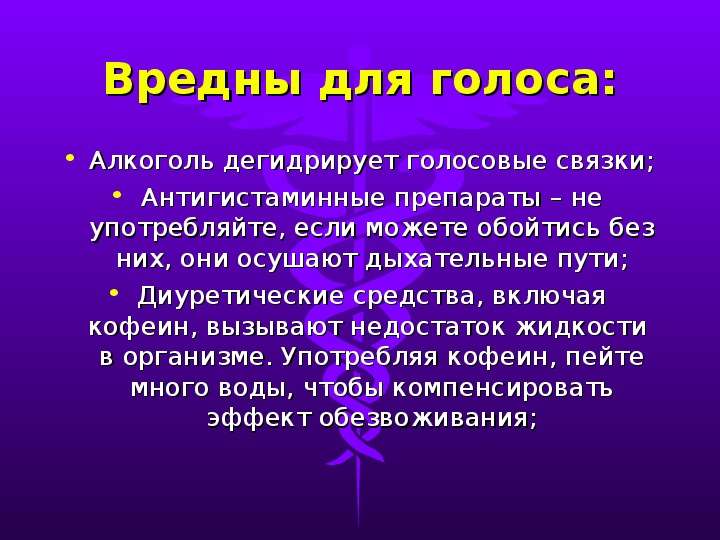 Вредны для голоса:

• Алкоголь дегидрирует голосовые связки;

• Антигистаминные препараты – не употребляйте, если можете обойтись без них, они осушают дыхательные пути;

• Диуретические средства, включая кофеин, вызывают недостаток жидкости в организме. Употребляя кофеин, пейте много воды, чтобы компенсировать эффект обезвоживания;